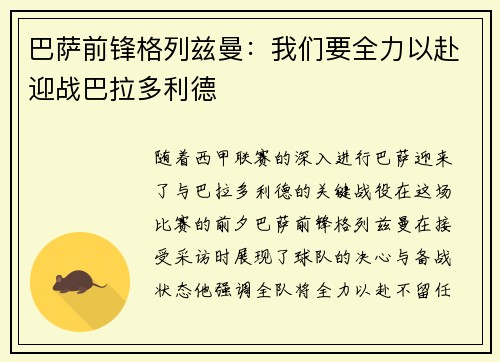 巴萨前锋格列兹曼：我们要全力以赴迎战巴拉多利德

随着西甲联赛的深入进行巴萨迎来了与巴拉多利德的关键战役在这场比赛的前夕巴萨前锋格列兹曼在接受采访时展现了球队的决心与备战状态他强调全队将全力以赴不留任